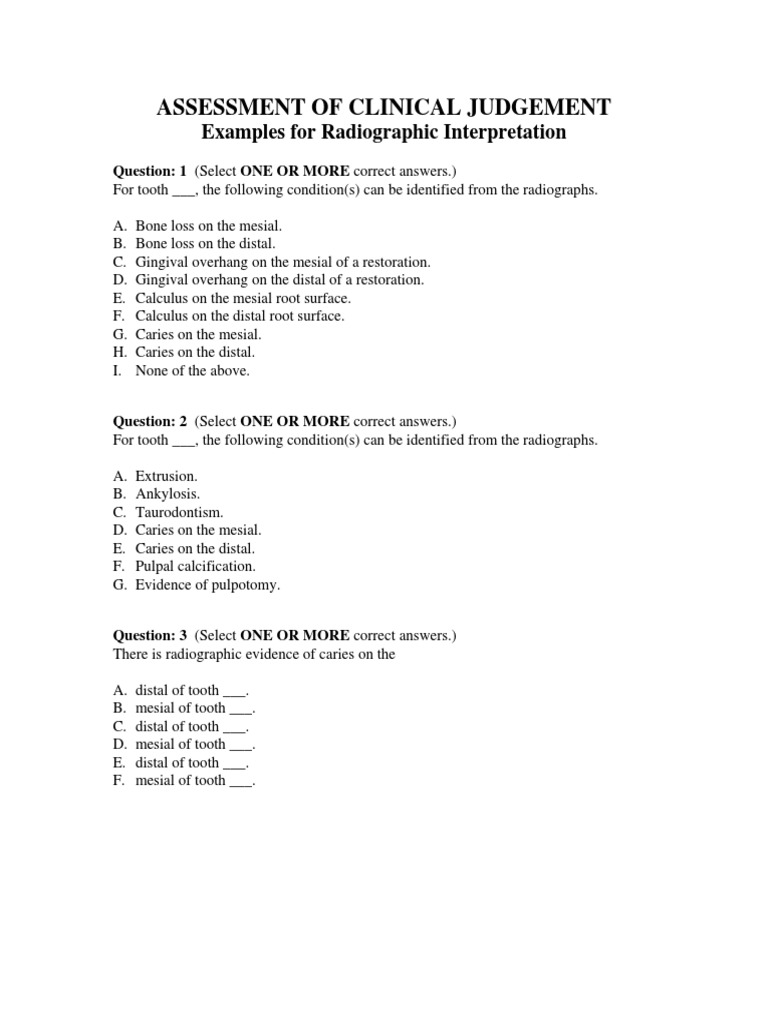 ASSESSMENT OF CLINICAL JUDGEMENT
Examples for Radiographic Interpretation

Question: 1 (Select ONE OR MORE correct answers.)
For tooth ___, the following condition(s) can be identified from the radiographs.

A. Bone loss on the mesial.
B. Bone loss on the distal.
C. Gingival overhang on the mesial of a restoration.
D. Gingival overhang on the distal of a restoration.
E. Calculus on the mesial root surface.
F. Calculus on the distal root surface.
G. Caries on the mesial.
H. Caries on the distal.
I. None of the above.

Question: 2 (Select ONE OR MORE correct answers.)
For tooth ___, the following condition(s) can be identified from the radiographs.

A. Extrusion.
B. Ankylosis.
C. Taurodontism.
D. Caries on the mesial.
E. Caries on the distal.
F. Pulpal calcification.
G. Evidence of pulpotomy.

Question: 3 (Select ONE OR MORE correct answers.)
There is radiographic evidence of caries on the

A. distal of tooth ___.
B. mesial of tooth ___.
C. distal of tooth ___.
D. mesial of tooth ___.
E. distal of tooth ___.
F. mesial of tooth ___.